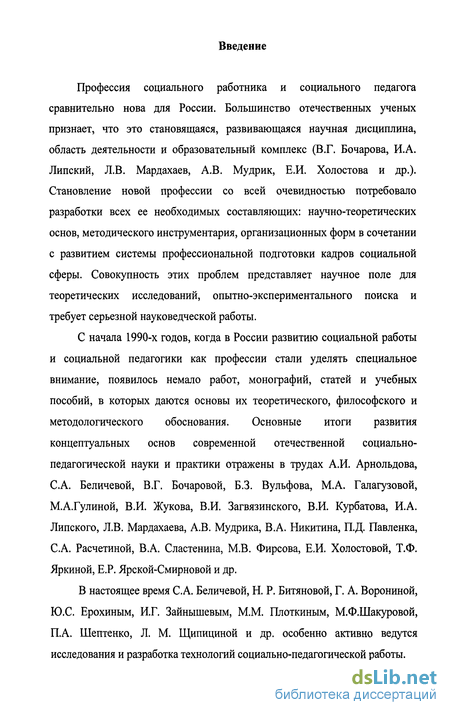 Введение

Профессия социального работника и социального педагога сравнительно нова для России. Большинство отечественных ученых признает, что это становящаяся, развивающаяся научная дисциплина, область деятельности и образовательный комплекс (В.Г. Бочарова, И.А. Липский, Л.В. Мардахаев, А.В. Мудрик, Е.И. Холостова и др.). Становление новой профессии со всей очевидностью потребовало разработки всех ее необходимых составляющих: научно-теоретических основ, методического инструментария, организационных форм в сочетании с развитием системы профессиональной подготовки кадров социальной сферы. Совокупность этих проблем представляет научное поле для теоретических исследований, опытно-экспериментального поиска и требует серьезной науковедческой работы.

С начала 1990-х годов, когда в России развитию социальной работы и социальной педагогики как профессии стали уделять специальное внимание, появилось немало работ, монографий, статей и учебных пособий, в которых даются основы их теоретического, философского и методологического обоснования. Основные итоги развития концептуальных основ современной отечественной социально-педагогической науки и практики отражены в трудах А.И. Арнольдова, С.А. Беличевой, В.Г. Бочаровой, Б.З. Вульфова, М.А. Галагузовой, М.А.Гулиной, В.И. Жукова, В.И. Загвязинского, В.И. Курбатова, И.А. Липского, Л.В. Мардахаева, А.В. Мудрика, В.А. Никитина, П.Д. Павленка, С.А. Расчетиной, В.А. Сластенина, М.В. Фирсова, Е.И. Холостовой, Т.Ф. Яркиной, Е.Р. Ярской-Смирновой и др.

В настоящее время С.А. Беличевой, Н. Р. Битяновой, Г. А. Ворониной, Ю.С. Ерохиным, И.Г. Зайнышевым, М.М. Плоткиным, М.Ф.Шакуровой, П.А. Шептенко, Л. М. Щипициной и др. особенно активно ведутся исследования и разработка технологий социально-педагогической работы.

dsLib.net
библиотека диссертаций